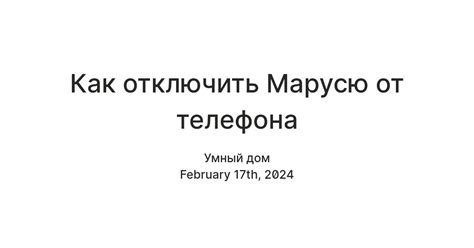 Как отключить Марусю от телефона

Умный дом
February 17th, 2024